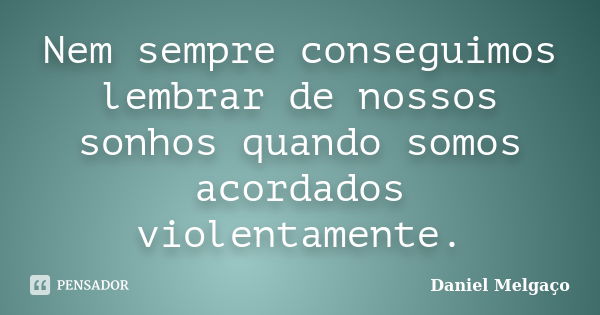 Nem sempre conseguimos lembrar de nossos sonhos quando somos acordados violentamente.

PENSADOR

Daniel Melgaço